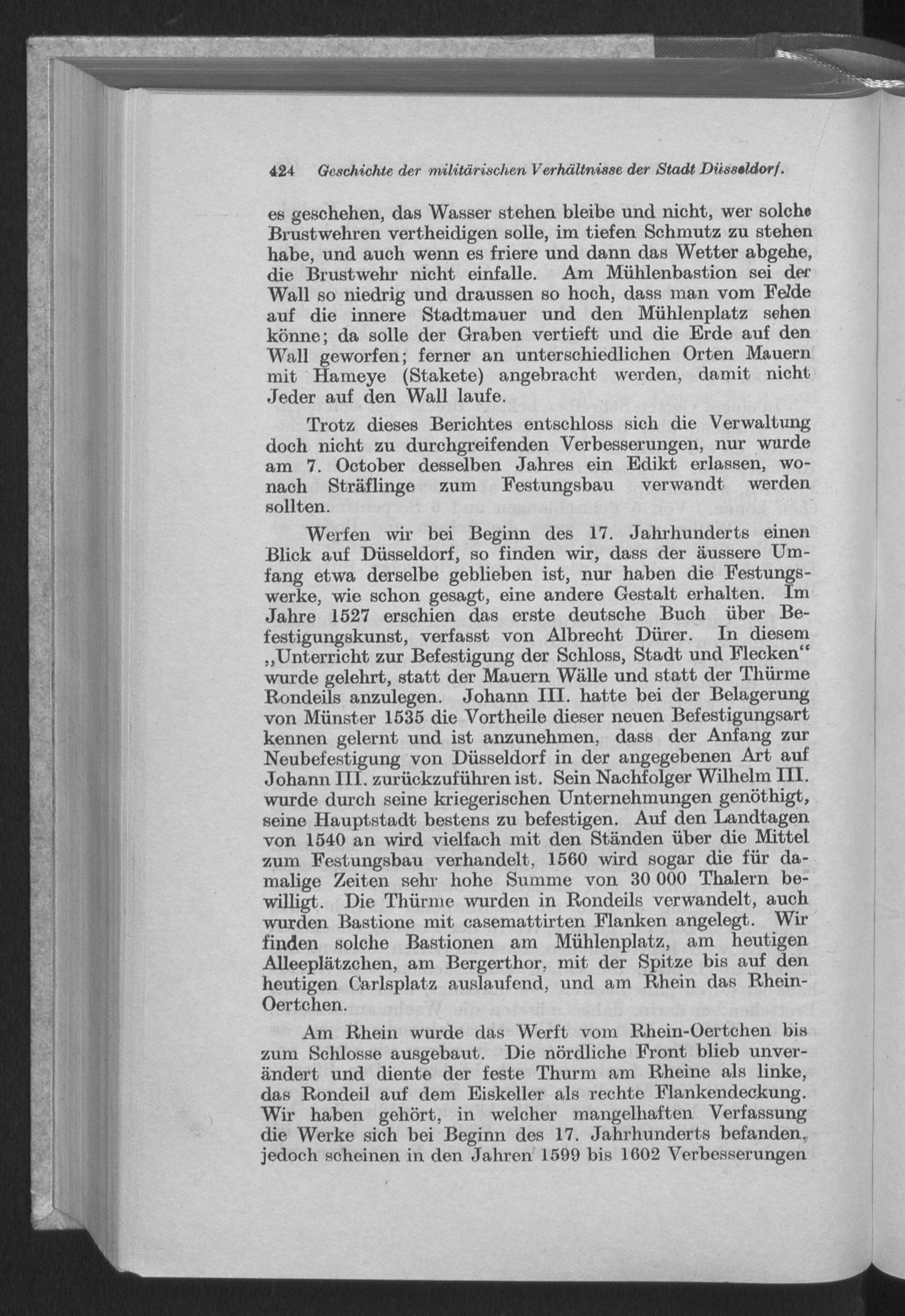 424 Geschichte der militärischen Verhältnisse der Stadt Düsseldorf.

es geschehen, das Wasser stehen bleibe und nicht, wer solche Brustwehren vertheidigen solle, im tiefen Schmutz zu stehen habe, und auch wenn es friere und dann das Wetter abgehe, die Brustwehr nicht einfalle. Am Mühlenbastion sei der Wall so niedrig und draussen so hoch, dass man vom Felde auf die innere Stadtmauer und den Mühlenplatz sehen könne; da solle der Graben vertieft und die Erde auf den Wall geworfen; ferner an unterschiedlichen Orten Mauern mit Hameye (Stakete) angebracht werden, damit nicht Jeder auf den Wall laufe.

Trotz dieses Berichtes entschloss sich die Verwaltung doch nicht zu durchgreifenden Verbesserungen, nur wurde am 7. October desselben Jahres ein Edikt erlassen, wonach Sträflinge zum Festungsbau verwandt werden sollten.

Werfen wir bei Beginn des 17. Jahrhunderts einen Blick auf Düsseldorf, so finden wir, dass der äussere Umfang etwa derselbe geblieben ist, nur haben die Festungswerke, wie schon gesagt, eine andere Gestalt erhalten. Im Jahre 1527 erschien das erste deutsche Buch über Befestigungskunst, verfasst von Albrecht Dürer. In diesem „Unterricht zur Befestigung der Schloss, Stadt und Flecken“ wurde gelehrt, statt der Mauern Wälle und statt der Thürme Rondeils anzulegen. Johann III. hatte bei der Belagerung von Münster 1535 die Vortheile dieser neuen Befestigungsart kennen gelernt und ist anzunehmen, dass der Anfang zur Neubefestigung von Düsseldorf in der angegebenen Art auf Johann III. zurückzuführen ist. Sein Nachfolger Wilhelm III. wurde durch seine kriegerischen Unternehmungen genöthigt, seine Hauptstadt bestens zu befestigen. Auf den Landtagen von 1540 an wird vielfach mit den Ständen über die Mittel zum Festungsbau verhandelt, 1560 wird sogar die für damalige Zeiten sehr hohe Summe von 30 000 Thalern bewilligt. Die Thürme wurden in Rondeils verwandelt, auch wurden Bastione mit casemattirten Flanken angelegt. Wir finden solche Bastionen am Mühlenplatz, am heutigen Alleeplätzchen, am Bergerthor, mit der Spitze bis auf den heutigen Carlsplatz auslaufend, und am Rhein das Rhein-Oertchen.

Am Rhein wurde das Werft vom Rhein-Oertchen bis zum Schlosse ausgebaut. Die nördliche Front blieb unverändert und diente der feste Thurm am Rheine als linke, das Rondeil auf dem Eiskeller als rechte Flankendeckung. Wir haben gehört, in welcher mangelhaften Verfassung die Werke sich bei Beginn des 17. Jahrhunderts befanden, jedoch scheinen in den Jahren 1599 bis 1602 Verbesserungen